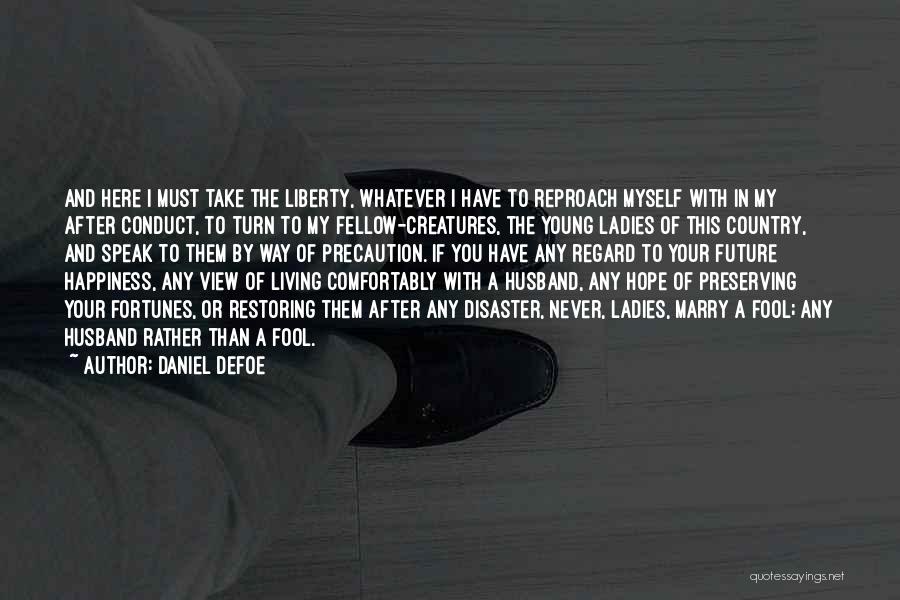 AND HERE I MUST TAKE THE LIBERTY, WHATEVER I HAVE TO REPROACH MYSELF WITH IN MY AFTER CONDUCT, TO TURN TO MY FELLOW-CREATURES, THE YOUNG LADIES OF THIS COUNTRY, AND SPEAK TO THEM BY WAY OF PRECAUTION. IF YOU HAVE ANY REGARD TO YOUR FUTURE HAPPINESS, ANY VIEW OF LIVING COMFORTABLY WITH A HUSBAND, ANY HOPE OF PRESERVING YOUR FORTUNES, OR RESTORING THEM AFTER ANY DISASTER, NEVER, LADIES, MARRY A FOOL; ANY HUSBAND RATHER THAN A FOOL.
~ AUTHOR: DANIEL DEFOE

quotessayings.net